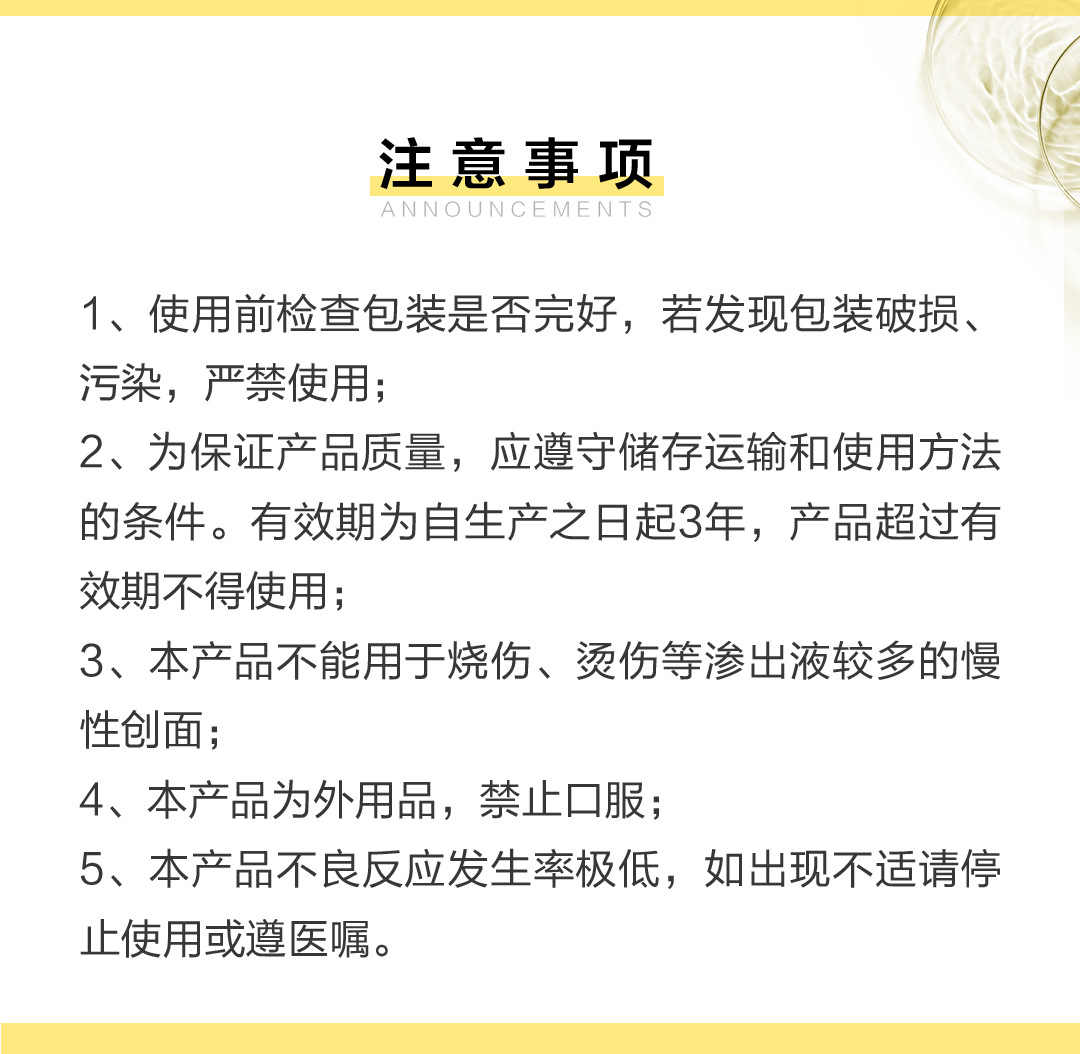 注意事项
ANNOUNCEMENTS

1、使用前检查包装是否完好，若发现包装破损、污染，严禁使用；
2、为保证产品质量，应遵守储存运输和使用方法的条件。有效期为自生产之日起3年，产品超过有效期不得使用；
3、本产品不能用于烧伤、烫伤等渗出液较多的慢性创面；
4、本产品为外用品，禁止口服；
5、本产品不良反应发生率极低，如出现不适请停止使用或遵医嘱。